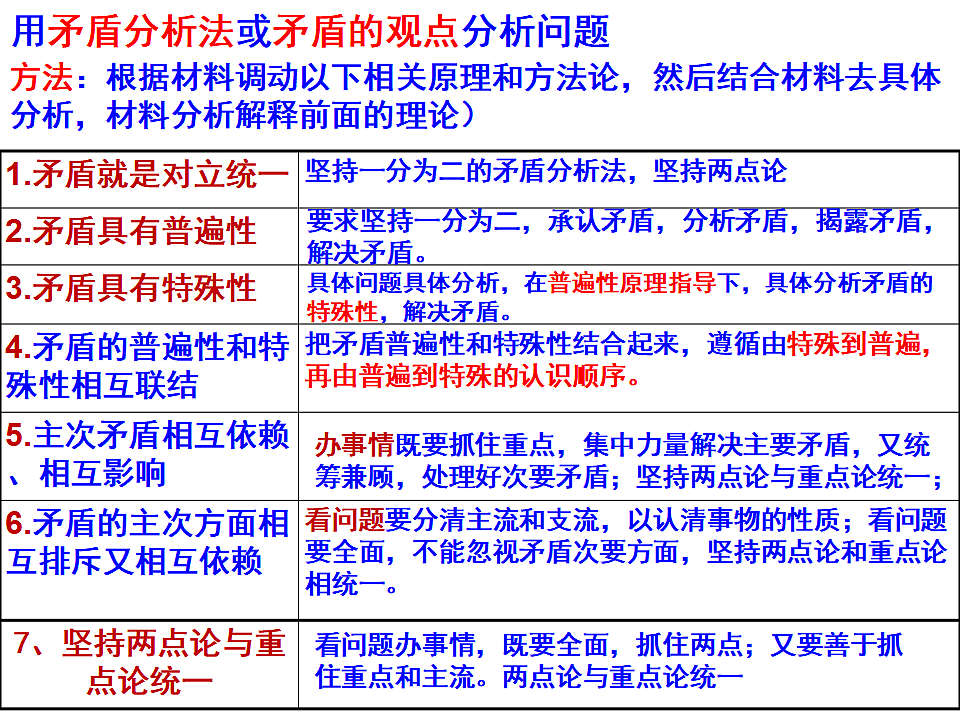 用矛盾分析法或矛盾的观点分析问题

方法：根据材料调动以下相关原理和方法论，然后结合材料去具体分析，材料分析解释前面的理论）

| | |
|---|---|
| 1.矛盾就是对立统一 | 坚持一分为二的矛盾分析法，坚持两点论 |
| 2.矛盾具有普遍性 | 要求坚持一分为二，承认矛盾，分析矛盾，揭露矛盾，解决矛盾。 |
| 3.矛盾具有特殊性 | 具体问题具体分析，在普遍性原理指导下，具体分析矛盾的特殊性，解决矛盾。 |
| 4.矛盾的普遍性和特殊性相互联结 | 把矛盾普遍性和特殊性结合起来，遵循由特殊到普遍，再由普遍到特殊的认识顺序。 |
| 5.主次矛盾相互依赖、相互影响 | 办事情既要抓住重点，集中力量解决主要矛盾，又统筹兼顾，处理好次要矛盾；坚持两点论与重点论统一； |
| 6.矛盾的主次方面相互排斥又相互依赖 | 看问题要分清主流和支流，以认清事物的性质；看问题要全面，不能忽视矛盾次要方面，坚持两点论和重点论相统一。 |
| 7、坚持两点论与重点论统一 | 看问题办事情，既要全面，抓住两点；又要善于抓住重点和主流。两点论与重点论统一 |